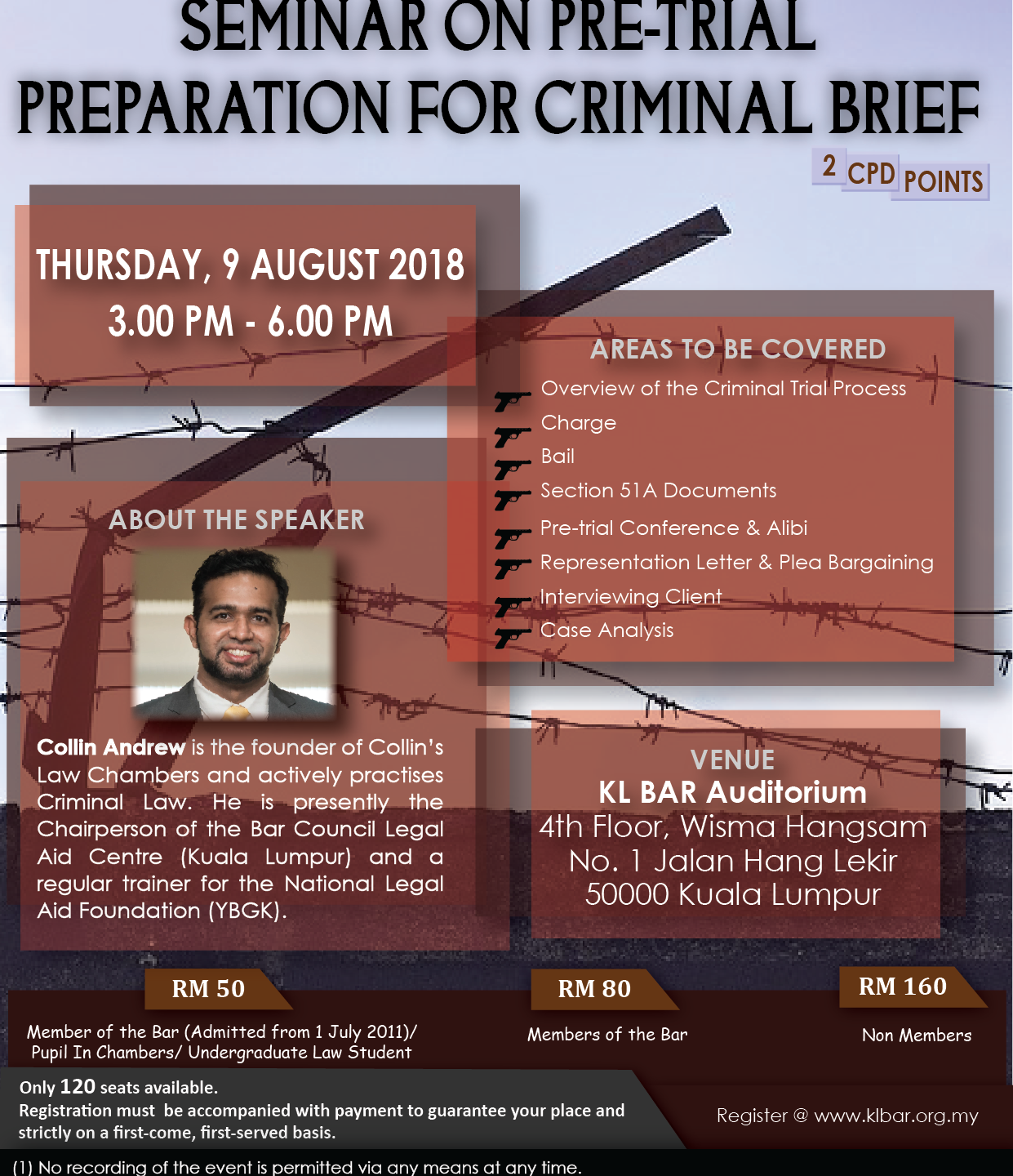 SEMINAR ON PRE-TRIAL PREPARATION FOR CRIMINAL BRIEF

2 CPD POINTS

THURSDAY, 9 AUGUST 2018
3.00 PM - 6.00 PM

AREAS TO BE COVERED
Overview of the Criminal Trial Process
Charge
Bail
Section 51A Documents
Pre-trial Conference & Alibi
Representation Letter & Plea Bargaining
Interviewing Client
Case Analysis

ABOUT THE SPEAKER

Collin Andrew is the founder of Collin's Law Chambers and actively practises Criminal Law. He is presently the Chairperson of the Bar Council Legal Aid Centre (Kuala Lumpur) and a regular trainer for the National Legal Aid Foundation (YBGK).

VENUE
KL BAR Auditorium
4th Floor, Wisma Hangsam
No. 1 Jalan Hang Lekir
50000 Kuala Lumpur

RM 50
Member of the Bar (Admitted from 1 July 2011)/ Pupil In Chambers/ Undergraduate Law Student

RM 80
Members of the Bar

RM 160
Non Members

Only 120 seats available.
Registration must be accompanied with payment to guarantee your place and strictly on a first-come, first-served basis.

Register @ www.klbar.org.my

(1) No recording of the event is permitted via any means at any time.